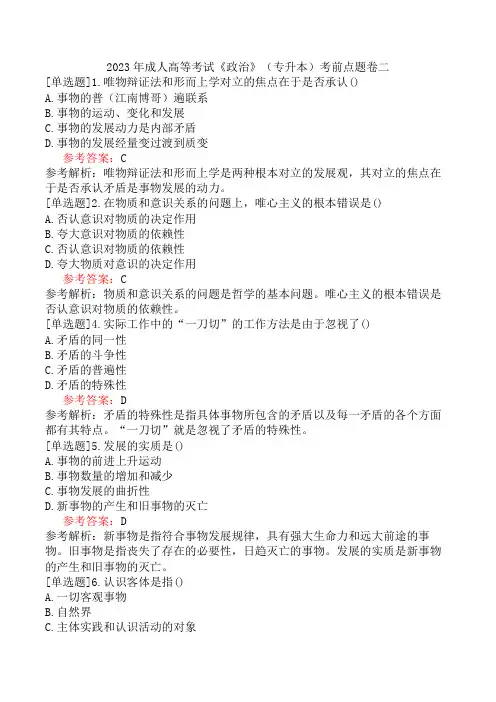 2023 年成人高等考试《政治》（专升本）考前点题卷二

[单选题]1.唯物辩证法和形而上学对立的焦点在于是否承认()
A.事物的普（江南博哥）遍联系
B.事物的运动、变化和发展
C.事物的发展动力是内部矛盾
D.事物的发展经量变过渡到质变
参考答案：C
参考解析：唯物辩证法和形而上学是两种根本对立的发展观，其对立的焦点在于是否承认矛盾是事物发展的动力。

[单选题]2.在物质和意识关系的问题上，唯心主义的根本错误是()
A.否认意识对物质的决定作用
B.夸大意识对物质的依赖性
C.否认意识对物质的依赖性
D.夸大物质对意识的决定作用
参考答案：C
参考解析：物质和意识关系的问题是哲学的基本问题。唯心主义的根本错误是否认意识对物质的依赖性。

[单选题]4.实际工作中的“一刀切”的工作方法是由于忽视了()
A.矛盾的同一性
B.矛盾的斗争性
C.矛盾的普遍性
D.矛盾的特殊性
参考答案：D
参考解析：矛盾的特殊性是指具体事物所包含的矛盾以及每一矛盾的各个方面都有其特点。“一刀切”就是忽视了矛盾的特殊性。

[单选题]5.发展的实质是()
A.事物的前进上升运动
B.事物数量的增加和减少
C.事物发展的曲折性
D.新事物的产生和旧事物的灭亡
参考答案：D
参考解析：新事物是指符合事物发展规律，具有强大生命力和远大前途的事物。旧事物是指丧失了存在的必要性，日趋灭亡的事物。发展的实质是新事物的产生和旧事物的灭亡。

[单选题]6.认识客体是指()
A.一切客观事物
B.自然界
C.主体实践和认识活动的对象